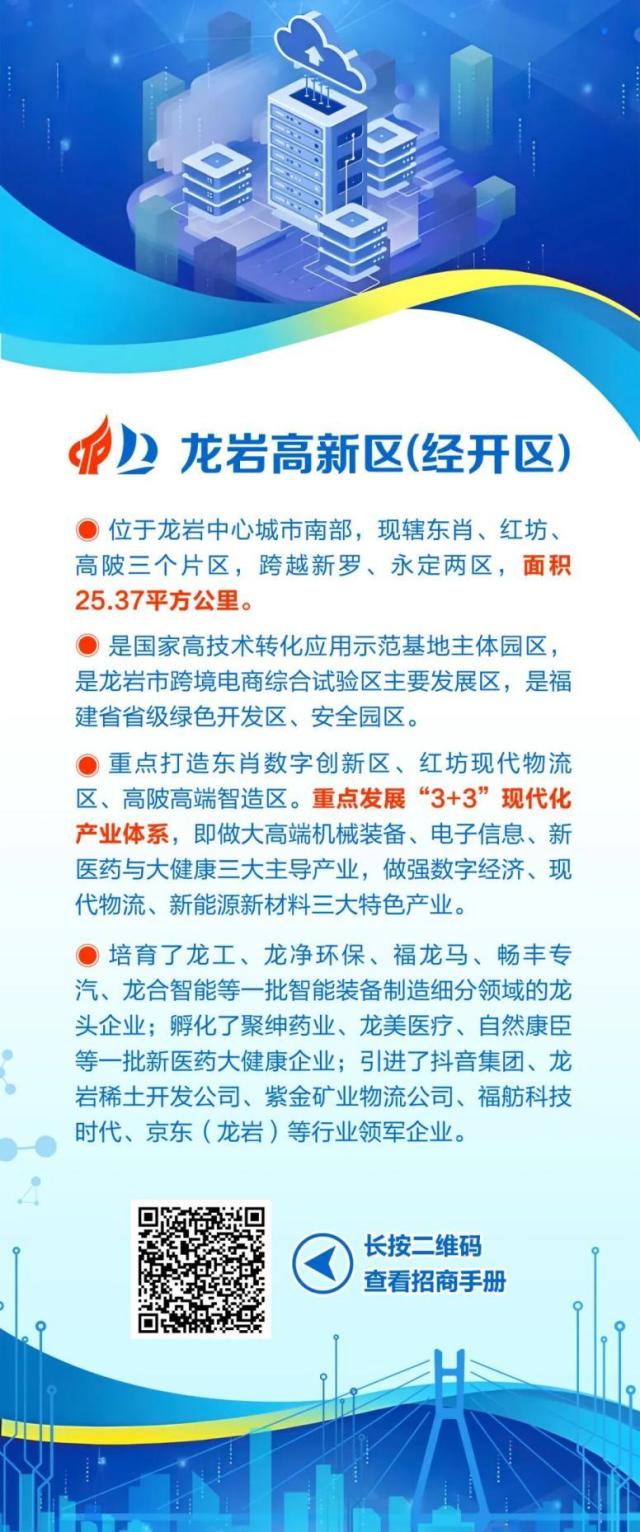 龙岩高新区(经开区)

• 位于龙岩中心城市南部，现辖东肖、红坊、高陂三个片区，跨越新罗、永定两区，面积25.37平方公里。

• 是国家高技术转化应用示范基地主体园区，是龙岩市跨境电商综合试验区主要发展区，是福建省省级绿色开发区、安全园区。

• 重点打造东肖数字创新区、红坊现代物流区、高陂高端智造区。重点发展“3+3”现代化产业体系，即做大高端机械装备、电子信息、新医药与大健康三大主导产业，做强数字经济、现代物流、新能源新材料三大特色产业。

• 培育了龙工、龙净环保、福龙马、畅丰专汽、龙合智能等一批智能装备制造细分领域的龙头企业；孵化了聚绅药业、龙美医疗、自然康臣等一批新医药大健康企业；引进了抖音集团、龙岩稀土开发公司、紫金矿业物流公司、福舫科技时代、京东（龙岩）等行业领军企业。

长按二维码
查看招商手册